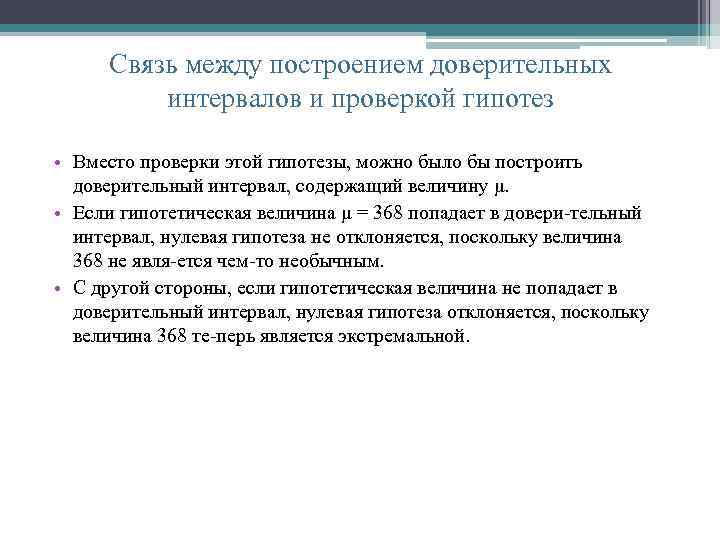 Связь между построением доверительных интервалов и проверкой гипотез

• Вместо проверки этой гипотезы, можно было бы построить доверительный интервал, содержащий величину $\mu$.
• Если гипотетическая величина $\mu = 368$ попадает в довери-тельный интервал, нулевая гипотеза не отклоняется, поскольку величина 368 не явля-ется чем-то необычным.
• С другой стороны, если гипотетическая величина не попадает в доверительный интервал, нулевая гипотеза отклоняется, поскольку величина 368 те-перь является экстремальной.